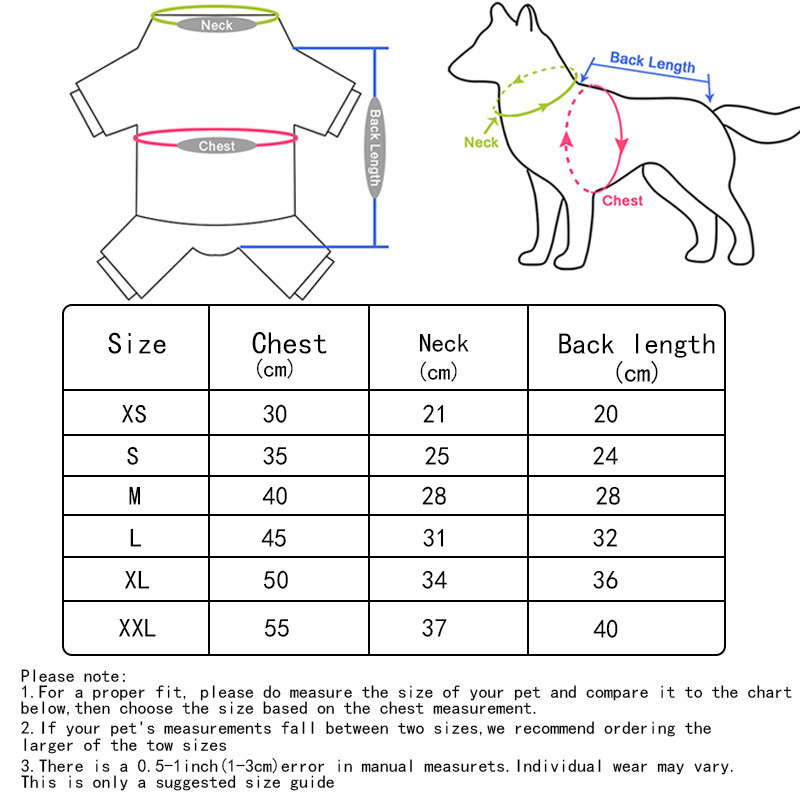 Neck
Chest
Back Length

Back Length
Neck
Chest

| Size | Chest (cm) | Neck (cm) | Back length (cm) |
|---|---|---|---|
| XS | 30 | 21 | 20 |
| S | 35 | 25 | 24 |
| M | 40 | 28 | 28 |
| L | 45 | 31 | 32 |
| XL | 50 | 34 | 36 |
| XXL | 55 | 37 | 40 |

Please note:
1.For a proper fit, please do measure the size of your pet and compare it to the chart below,then choose the size based on the chest measurement.
2.If your pet's measurements fall between two sizes,we recommend ordering the larger of the tow sizes
3.There is a 0.5-1inch(1-3cm)error in manual measurets.Individual wear may vary. This is only a suggested size guide